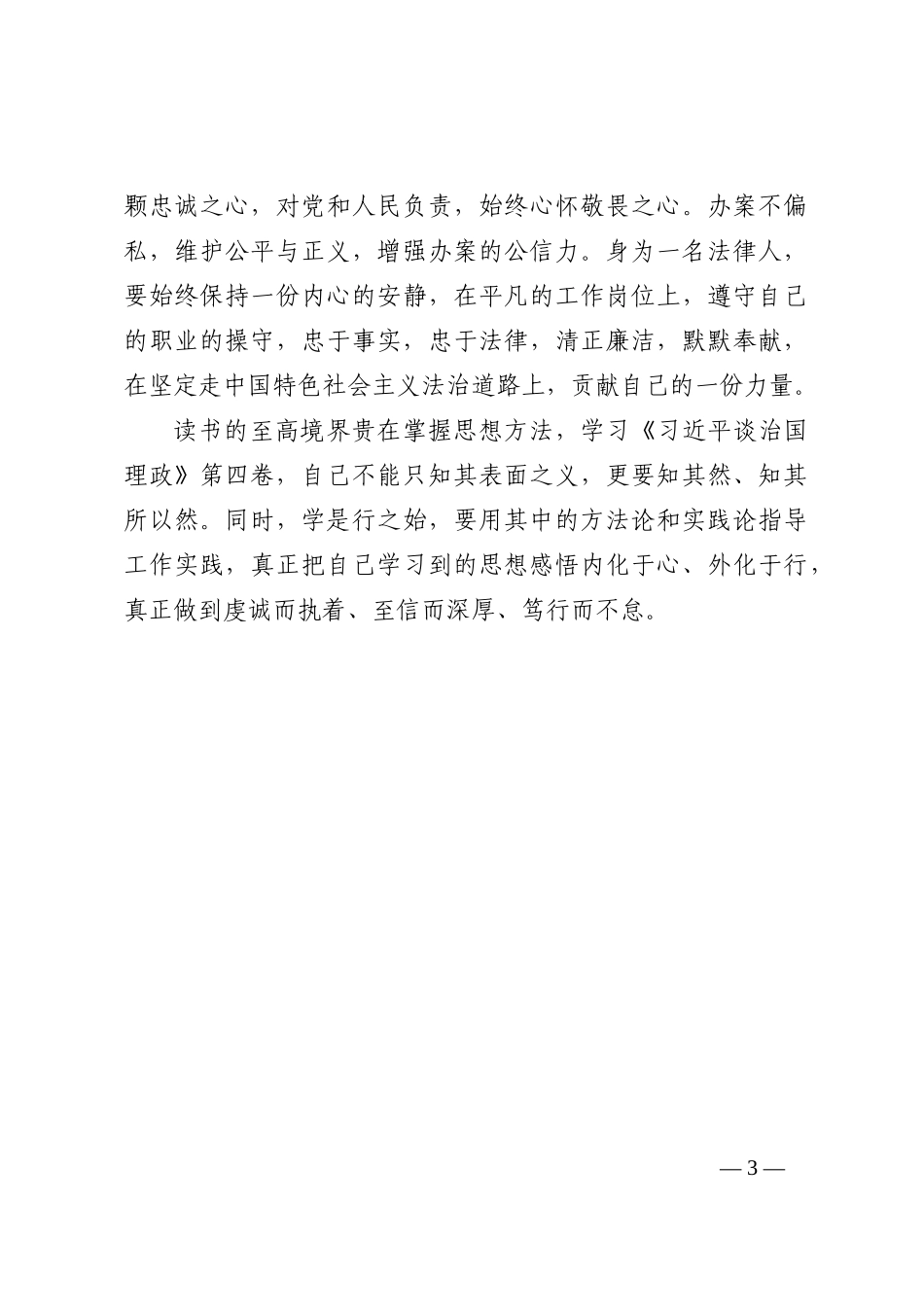 颗忠诚之心，对党和人民负责，始终心怀敬畏之心。办案不偏私，维护公平与正义，增强办案的公信力。身为一名法律人，要始终保持一份内心的安静，在平凡的工作岗位上，遵守自己的职业的操守，忠于事实，忠于法律，清正廉洁，默默奉献，在坚定走中国特色社会主义法治道路上，贡献自己的一份力量。

读书的至高境界贵在掌握思想方法，学习《习近平谈治国理政》第四卷，自己不能只知其表面之义，更要知其然、知其所以然。同时，学是行之始，要用其中的方法论和实践论指导工作实践，真正把自己学习到的思想感悟内化于心、外化于行，真正做到虔诚而执着、至信而深厚、笃行而不怠。

—3—